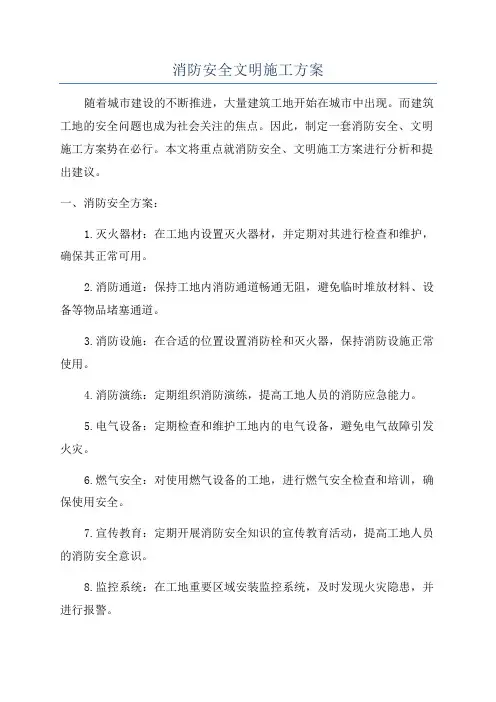 消防安全文明施工方案

随着城市建设的不断推进，大量建筑工地开始在城市中出现。而建筑工地的安全问题也成为社会关注的焦点。因此，制定一套消防安全、文明施工方案势在必行。本文将重点就消防安全、文明施工方案进行分析和提出建议。

一、消防安全方案：

1.灭火器材：在工地内设置灭火器材，并定期对其进行检查和维护，确保其正常可用。

2.消防通道：保持工地内消防通道畅通无阻，避免临时堆放材料、设备等物品堵塞通道。

3.消防设施：在合适的位置设置消防栓和灭火器，保持消防设施正常使用。

4.消防演练：定期组织消防演练，提高工地人员的消防应急能力。

5.电气设备：定期检查和维护工地内的电气设备，避免电气故障引发火灾。

6.燃气安全：对使用燃气设备的工地，进行燃气安全检查和培训，确保使用安全。

7.宣传教育：定期开展消防安全知识的宣传教育活动，提高工地人员的消防安全意识。

8.监控系统：在工地重要区域安装监控系统，及时发现火灾隐患，并进行报警。